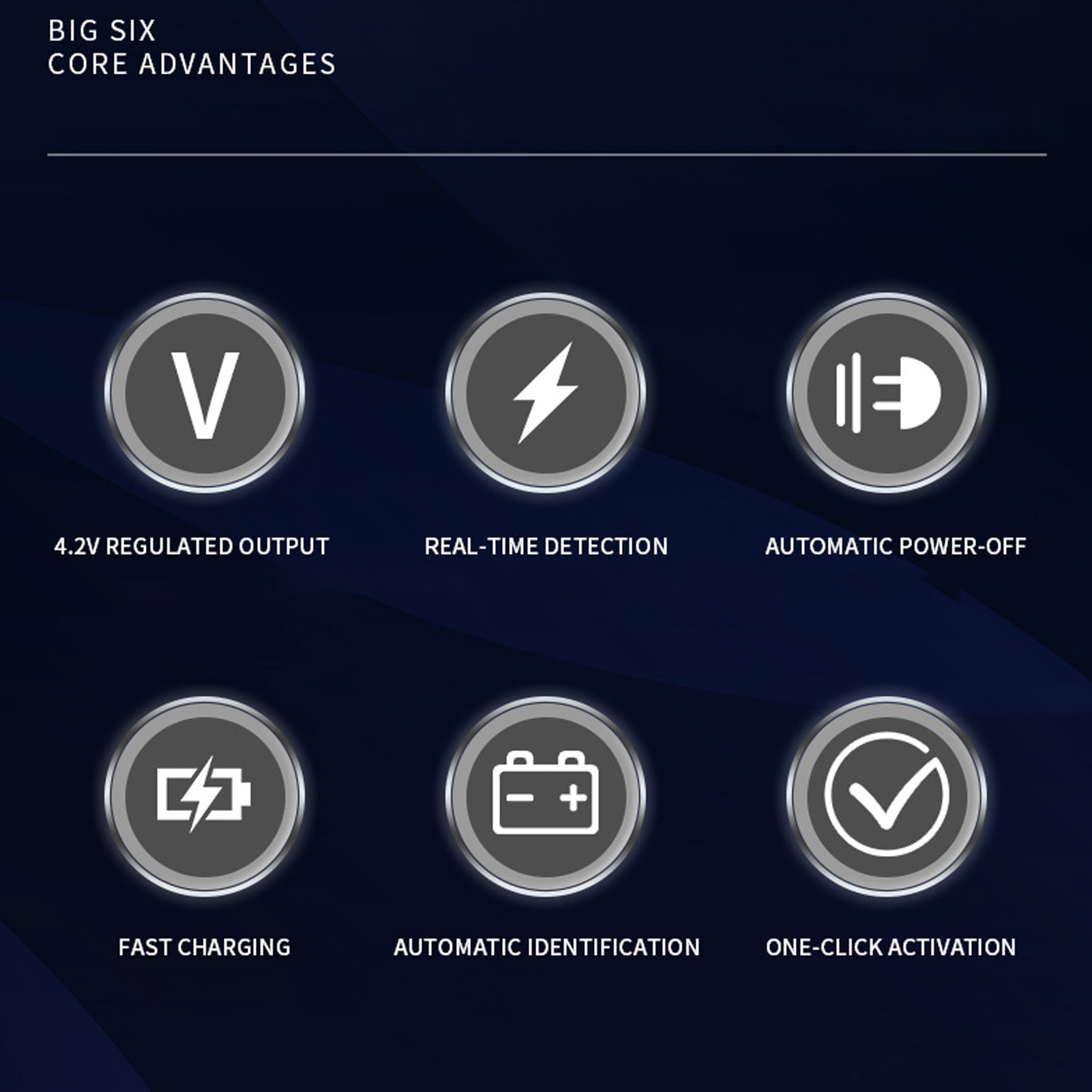 BIG SIX
CORE ADVANTAGES

V

4.2V REGULATED OUTPUT

REAL-TIME DETECTION

AUTOMATIC POWER-OFF

FAST CHARGING

AUTOMATIC IDENTIFICATION

ONE-CLICK ACTIVATION